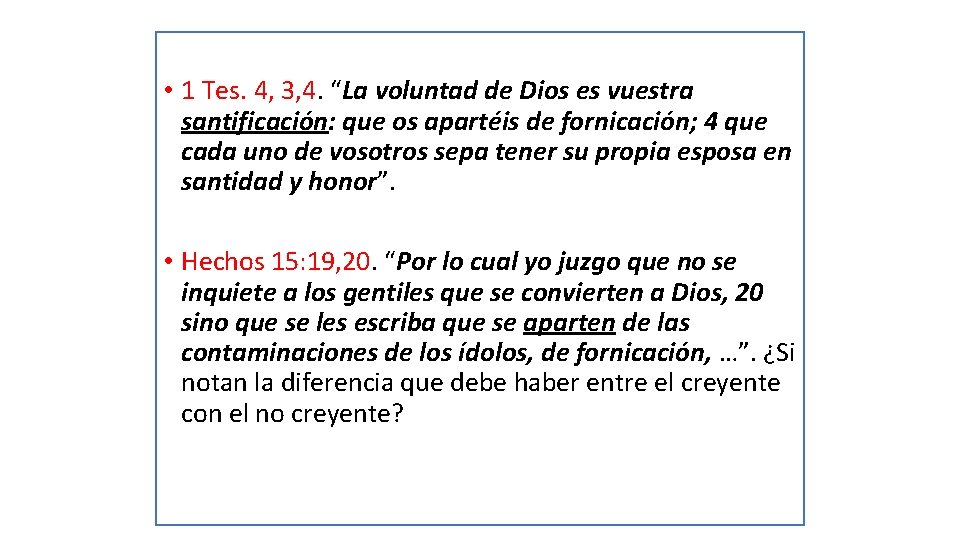 • 1 Tes. 4, 3,4. “La voluntad de Dios es vuestra santificación: que os apartéis de fornicación; 4 que cada uno de vosotros sepa tener su propia esposa en santidad y honor”.

• Hechos 15:19,20. “Por lo cual yo juzgo que no se inquiete a los gentiles que se convierten a Dios, 20 sino que se les escriba que se aparten de las contaminaciones de los ídolos, de fornicación, …”. ¿Si notan la diferencia que debe haber entre el creyente con el no creyente?